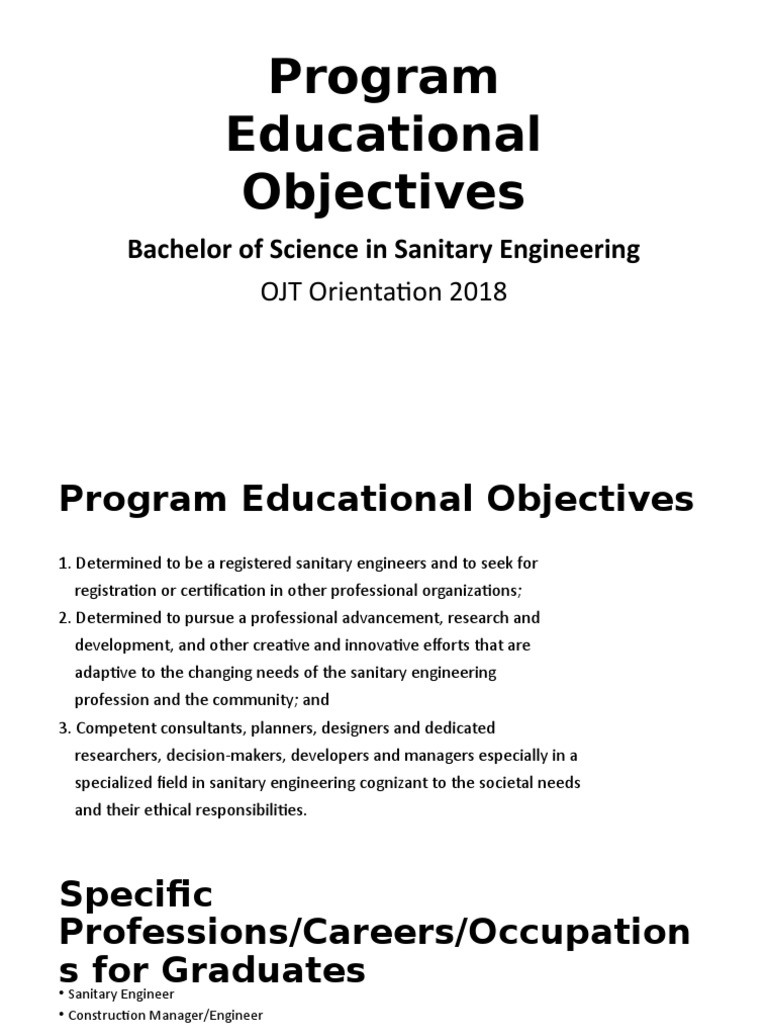 Program Educational Objectives

Bachelor of Science in Sanitary Engineering

OJT Orientation 2018

Program Educational Objectives

1. Determined to be a registered sanitary engineers and to seek for registration or certification in other professional organizations;
2. Determined to pursue a professional advancement, research and development, and other creative and innovative efforts that are adaptive to the changing needs of the sanitary engineering profession and the community; and
3. Competent consultants, planners, designers and dedicated researchers, decision-makers, developers and managers especially in a specialized field in sanitary engineering cognizant to the societal needs and their ethical responsibilities.

Specific Professions/Careers/Occupations for Graduates

• Sanitary Engineer
• Construction Manager/Engineer